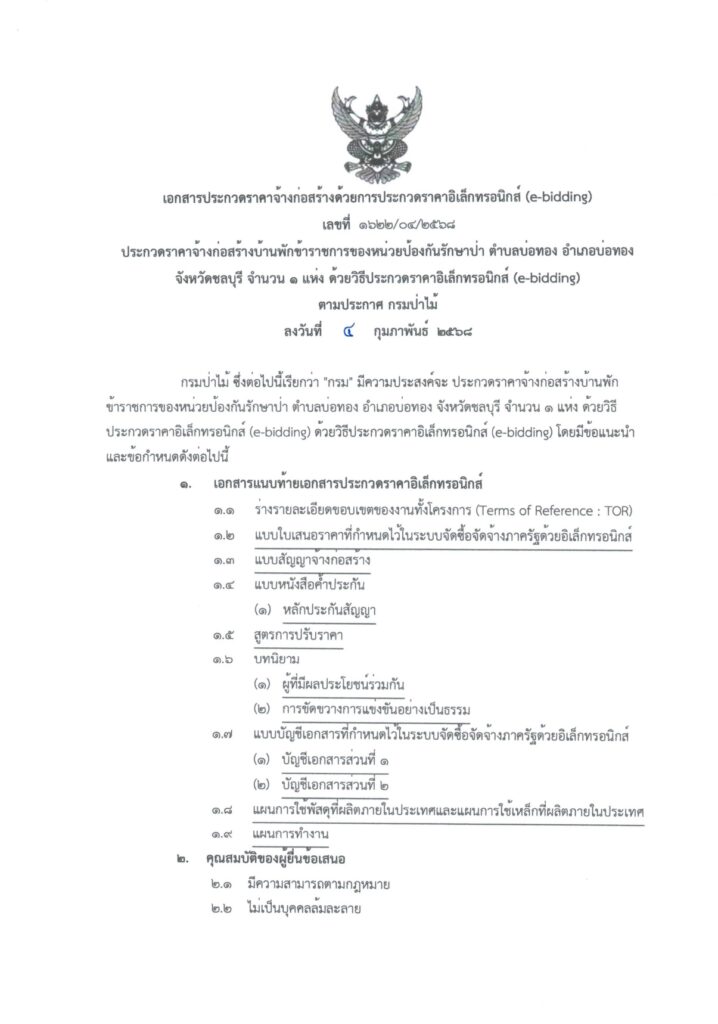 เอกสารประกวดราคาจ้างก่อสร้างด้วยการประกวดราคาอิเล็กทรอนิกส์ (e-bidding)
เลขที่ ๑๖๒๒/๐๔/๒๕๖๘
ประกวดราคาจ้างก่อสร้างบ้านพักข้าราชการของหน่วยป้องกันรักษาป่า ตำบลบ่อทอง อำเภอบ่อทอง จังหวัดชลบุรี จำนวน ๑ แห่ง ด้วยวิธีประกวดราคาอิเล็กทรอนิกส์ (e-bidding)
ตามประกาศ กรมป่าไม้
ลงวันที่ ๔ กุมภาพันธ์ ๒๕๖๘

กรมป่าไม้ ซึ่งต่อไปนี้เรียกว่า "กรม" มีความประสงค์จะ ประกวดราคาจ้างก่อสร้างบ้านพักข้าราชการของหน่วยป้องกันรักษาป่า ตำบลบ่อทอง อำเภอบ่อทอง จังหวัดชลบุรี จำนวน ๑ แห่ง ด้วยวิธีประกวดราคาอิเล็กทรอนิกส์ (e-bidding) ด้วยวิธีประกวดราคาอิเล็กทรอนิกส์ (e-bidding) โดยมีข้อแนะนำและข้อกำหนดดังต่อไปนี้

๑. เอกสารแนบท้ายเอกสารประกวดราคาอิเล็กทรอนิกส์
๑.๑ ร่างรายละเอียดขอบเขตของงานทั้งโครงการ (Terms of Reference : TOR)
๑.๒ แบบใบเสนอราคาที่กำหนดไว้ในระบบจัดซื้อจัดจ้างภาครัฐด้วยอิเล็กทรอนิกส์
๑.๓ แบบสัญญาจ้างก่อสร้าง
๑.๔ แบบหนังสือค้ำประกัน
(๑) หลักประกันสัญญา
๑.๕ สูตรการปรับราคา
๑.๖ บทนิยาม
(๑) ผู้ที่มีผลประโยชน์ร่วมกัน
(๒) การขัดขวางการแข่งขันอย่างเป็นธรรม
๑.๗ แบบบัญชีเอกสารที่กำหนดไว้ในระบบจัดซื้อจัดจ้างภาครัฐด้วยอิเล็กทรอนิกส์
(๑) บัญชีเอกสารส่วนที่ ๑
(๒) บัญชีเอกสารส่วนที่ ๒
๑.๘ แผนการใช้พัสดุที่ผลิตภายในประเทศและแผนการใช้เหล็กที่ผลิตภายในประเทศ
๑.๙ แผนการทำงาน
๒. คุณสมบัติของผู้ยื่นข้อเสนอ
๒.๑ มีความสามารถตามกฎหมาย
๒.๒ ไม่เป็นบุคคลล้มละลาย